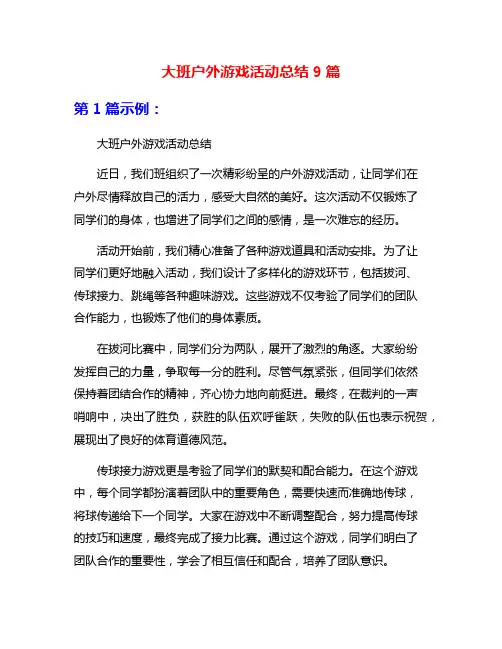 大班户外游戏活动总结 9 篇

第 1 篇示例：

大班户外游戏活动总结

近日，我们班组织了一次精彩纷呈的户外游戏活动，让同学们在户外尽情释放自己的活力，感受大自然的美好。这次活动不仅锻炼了同学们的身体，也增进了同学们之间的感情，是一次难忘的经历。

活动开始前，我们精心准备了各种游戏道具和活动安排。为了让同学们更好地融入活动，我们设计了多样化的游戏环节，包括拔河、传球接力、跳绳等各种趣味游戏。这些游戏不仅考验了同学们的团队合作能力，也锻炼了他们的身体素质。

在拔河比赛中，同学们分为两队，展开了激烈的角逐。大家纷纷发挥自己的力量，争取每一分的胜利。尽管气氛紧张，但同学们依然保持着团结合作的精神，齐心协力地向前挺进。最终，在裁判的一声哨响中，决出了胜负，获胜的队伍欢呼雀跃，失败的队伍也表示祝贺，展现出了良好的体育道德风范。

传球接力游戏更是考验了同学们的默契和配合能力。在这个游戏中，每个同学都扮演着团队中的重要角色，需要快速而准确地传球，将球传递给下一个同学。大家在游戏中不断调整配合，努力提高传球的技巧和速度，最终完成了接力比赛。通过这个游戏，同学们明白了团队合作的重要性，学会了相互信任和配合，培养了团队意识。